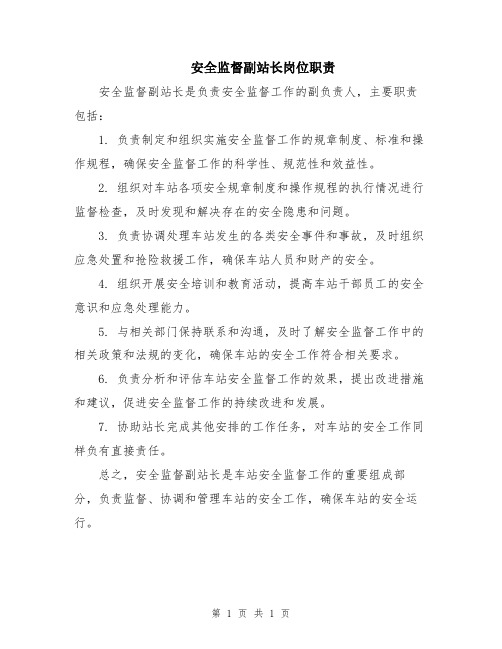 安全监督副站长岗位职责

安全监督副站长是负责安全监督工作的副负责人，主要职责包括：

1. 负责制定和组织实施安全监督工作的规章制度、标准和操作规程，确保安全监督工作的科学性、规范性和效益性。

2. 组织对车站各项安全规章制度和操作规程的执行情况进行监督检查，及时发现和解决存在的安全隐患和问题。

3. 负责协调处理车站发生的各类安全事件和事故，及时组织应急处置和抢险救援工作，确保车站人员和财产的安全。

4. 组织开展安全培训和教育活动，提高车站干部员工的安全意识和应急处理能力。

5. 与相关部门保持联系和沟通，及时了解安全监督工作中的相关政策和法规的变化，确保车站的安全工作符合相关要求。

6. 负责分析和评估车站安全监督工作的效果，提出改进措施和建议，促进安全监督工作的持续改进和发展。

7. 协助站长完成其他安排的工作任务，对车站的安全工作同样负有直接责任。

总之，安全监督副站长是车站安全监督工作的重要组成部分，负责监督、协调和管理车站的安全工作，确保车站的安全运行。

第 1 页 共 1 页